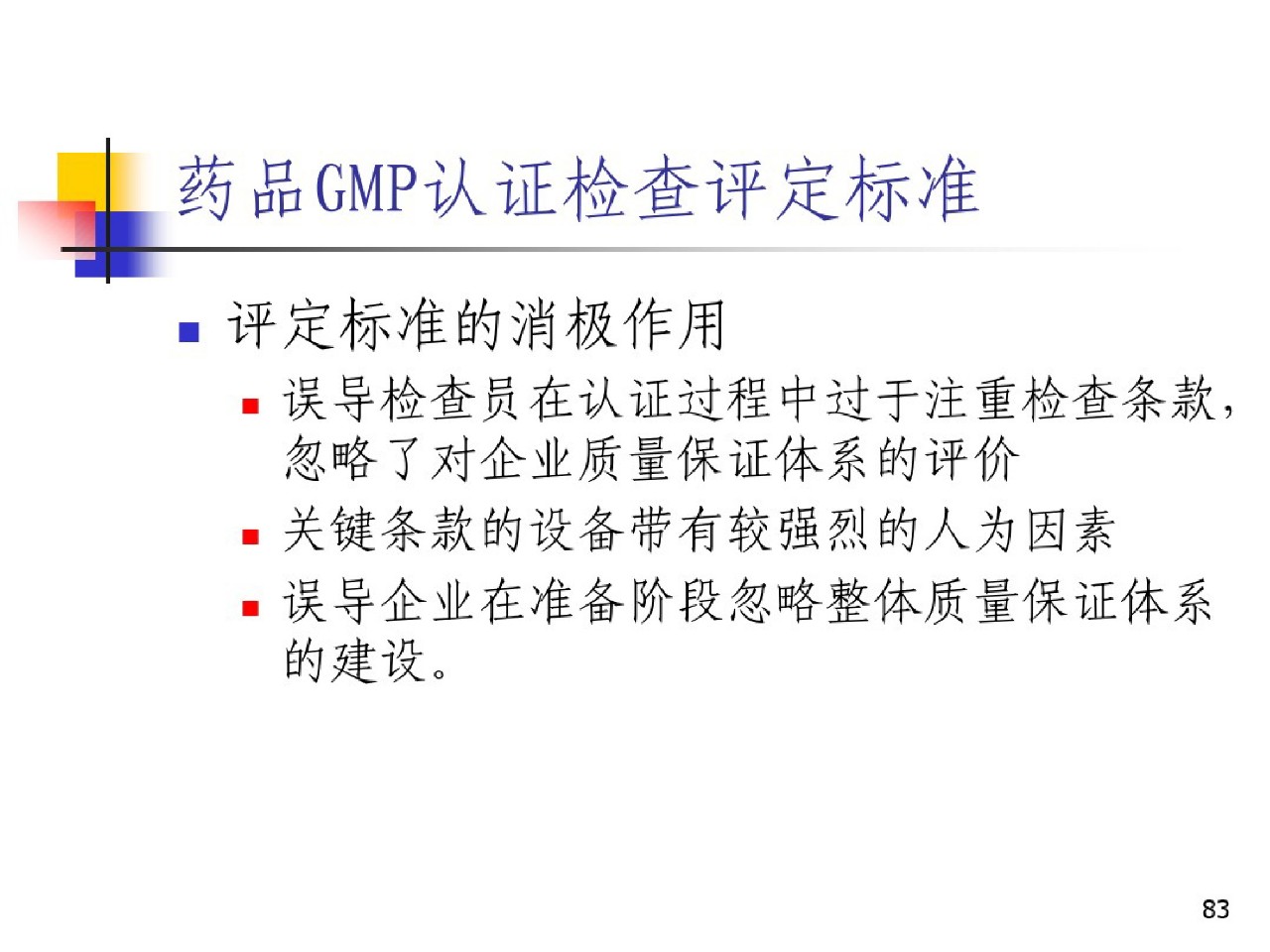 药品GMP认证检查评定标准

• 评定标准的消极作用

• 误导检查员在认证过程中过于注重检查条款，忽略了对企业质量保证体系的评价

• 关键条款的设备带有较强烈的人为因素

• 误导企业在准备阶段忽略整体质量保证体系的建设。

83